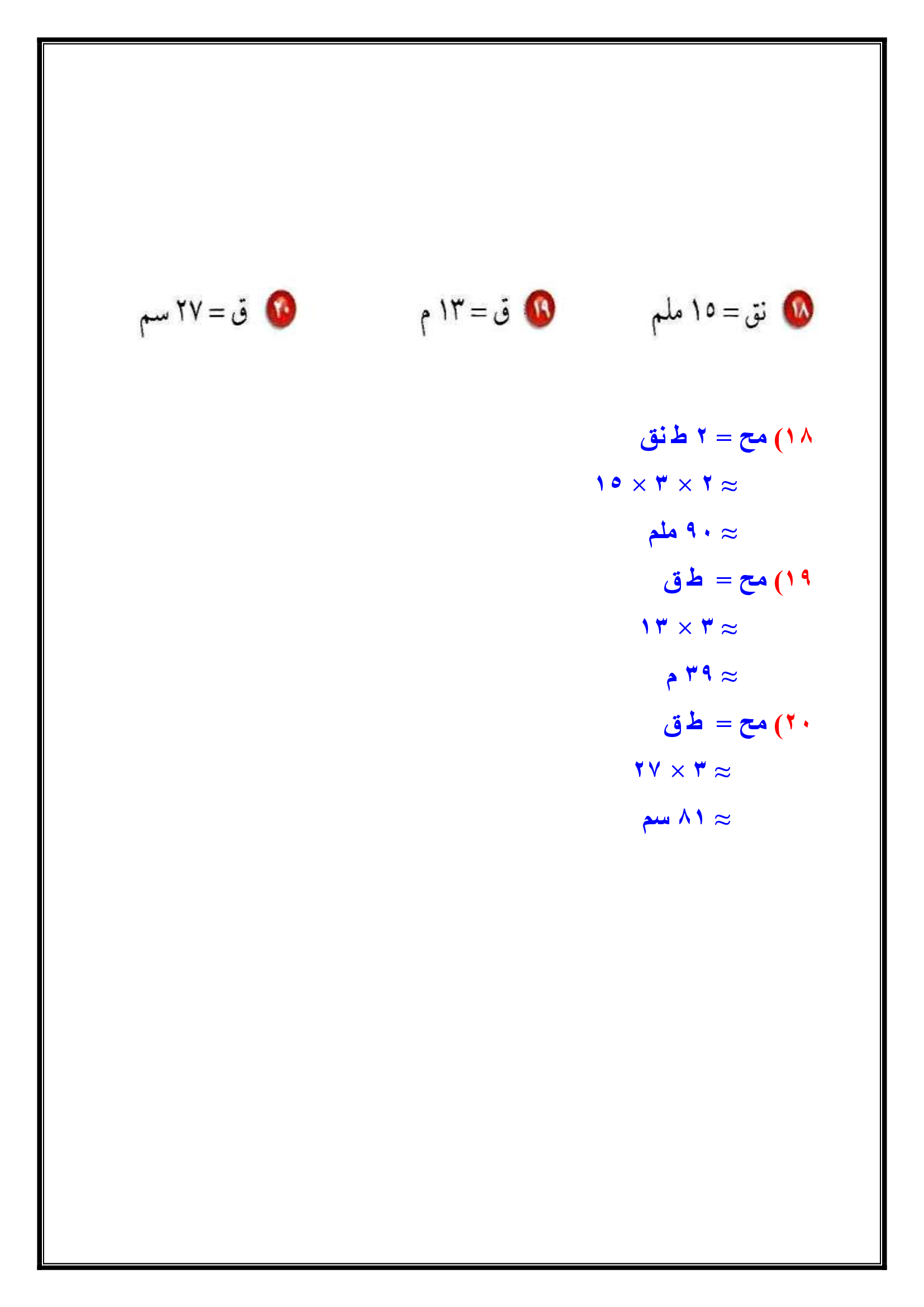 ١٨ نق = ١٥ ملم

١٩ ق = ١٣ م

٢٠ ق = ٢٧ سم

١٨) مح = ٢ ط نق

≈ ٢ × ٣ × ١٥

≈ ٩٠ ملم

١٩) مح = ط ق

≈ ٣ × ١٣

≈ ٣٩ م

٢٠) مح = ط ق

≈ ٣ × ٢٧

≈ ٨١ سم